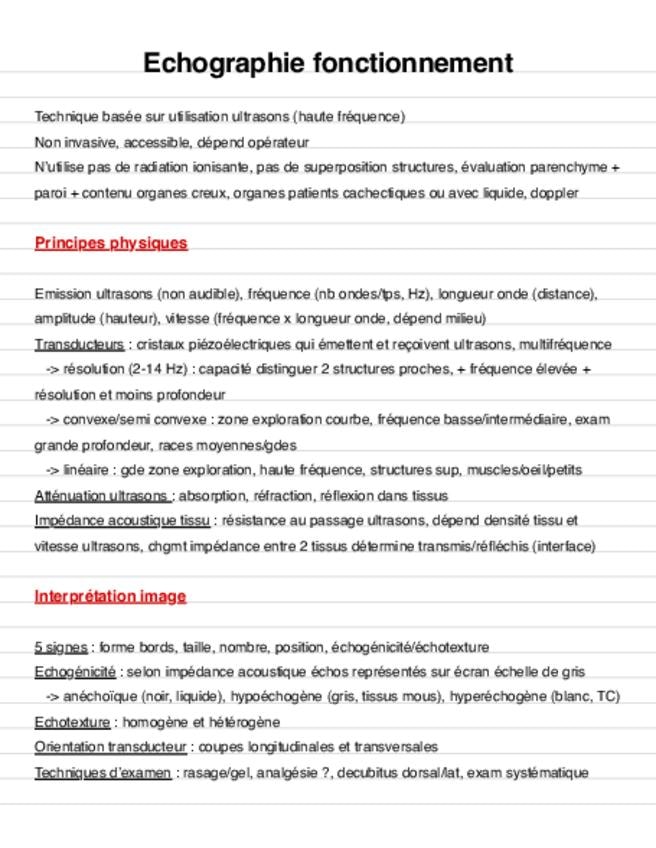 Echographie fonctionnement

Technique basée sur utilisation ultrasons (haute fréquence)
Non invasive, accessible, dépend opérateur
N'utilise pas de radiation ionisante, pas de superposition structures, évaluation parenchyme + paroi + contenu organes creux, organes patients cachectiques ou avec liquide, doppler

Principes physiques

Emission ultrasons (non audible), fréquence (nb ondes/tps, Hz), longueur onde (distance), amplitude (hauteur), vitesse (fréquence x longueur onde, dépend milieu)
Transducteurs : cristaux piézoélectriques qui émettent et reçoivent ultrasons, multifréquence
-> résolution (2-14 Hz) : capacité distinguer 2 structures proches, + fréquence élevée + résolution et moins profondeur
-> convexe/semi convexe : zone exploration courbe, fréquence basse/intermédiaire, exam grande profondeur, races moyennes/gdes
-> linéaire : gde zone exploration, haute fréquence, structures sup, muscles/oeil/petits
Atténuation ultrasons : absorption, réfraction, réflexion dans tissus
Impédance acoustique tissu : résistance au passage ultrasons, dépend densité tissu et vitesse ultrasons, chgmt impédance entre 2 tissus détermine transmis/réfléchis (interface)

Interprétation image

5 signes : forme bords, taille, nombre, position, échogénicité/échotexture
Echogénicité : selon impédance acoustique échos représentés sur écran échelle de gris
-> anéchoïque (noir, liquide), hypoéchogène (gris, tissus mous), hyperéchogène (blanc, TC)
Echotexture : homogène et hétérogène
Orientation transducteur : coupes longitudinales et transversales
Techniques d'examen : rasage/gel, analgésie ?, decubitus dorsal/lat, exam systématique